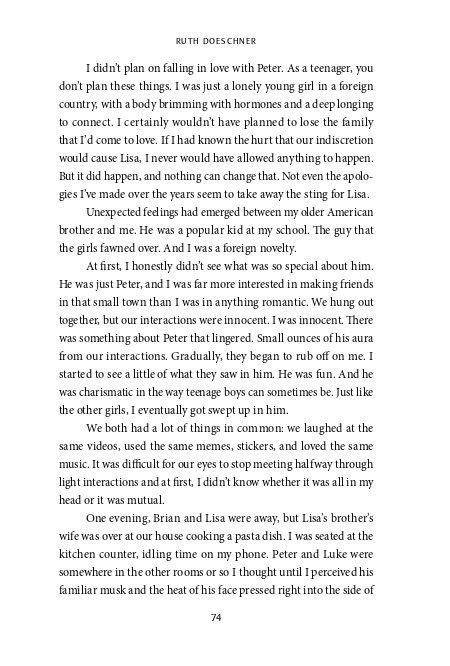 RUTH DOESCHNER

I didn't plan on falling in love with Peter. As a teenager, you don't plan these things. I was just a lonely young girl in a foreign country, with a body brimming with hormones and a deep longing to connect. I certainly wouldn't have planned to lose the family that I'd come to love. If I had known the hurt that our indiscretion would cause Lisa, I never would have allowed anything to happen. But it did happen, and nothing can change that. Not even the apologies I've made over the years seem to take away the sting for Lisa.

Unexpected feelings had emerged between my older American brother and me. He was a popular kid at my school. The guy that the girls fawned over. And I was a foreign novelty.

At first, I honestly didn't see what was so special about him. He was just Peter, and I was far more interested in making friends in that small town than I was in anything romantic. We hung out together, but our interactions were innocent. I was innocent. There was something about Peter that lingered. Small ounces of his aura from our interactions. Gradually, they began to rub off on me. I started to see a little of what they saw in him. He was fun. And he was charismatic in the way teenage boys can sometimes be. Just like the other girls, I eventually got swept up in him.

We both had a lot of things in common: we laughed at the same videos, used the same memes, stickers, and loved the same music. It was difficult for our eyes to stop meeting halfway through light interactions and at first, I didn't know whether it was all in my head or it was mutual.

One evening, Brian and Lisa were away, but Lisa's brother's wife was over at our house cooking a pasta dish. I was seated at the kitchen counter, idling time on my phone. Peter and Luke were somewhere in the other rooms or so I thought until I perceived his familiar musk and the heat of his face pressed right into the side of

74